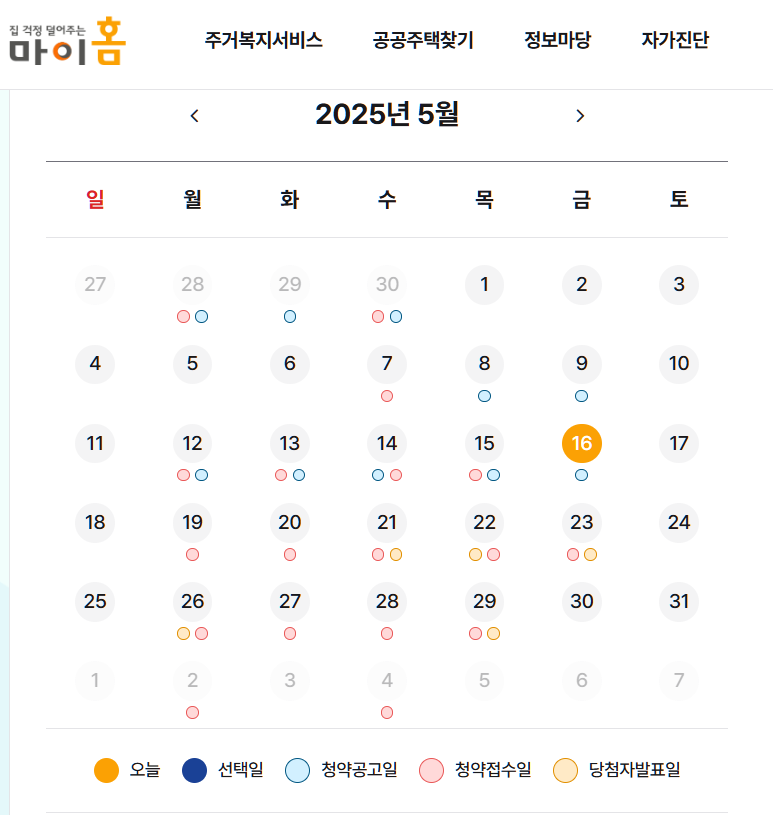 집 걱정 덜어주는 마이홈

주거복지서비스 공공주택찾기 정보마당 자가진단

‹ 2025년 5월 ›

| 일 | 월 | 화 | 수 | 목 | 금 | 토 |
|---|---|---|---|---|---|---|
| 27 | 28 | 29 | 30 | 1 | 2 | 3 |
| 4 | 5 | 6 | 7 | 8 | 9 | 10 |
| 11 | 12 | 13 | 14 | 15 | 16 | 17 |
| 18 | 19 | 20 | 21 | 22 | 23 | 24 |
| 25 | 26 | 27 | 28 | 29 | 30 | 31 |
| 1 | 2 | 3 | 4 | 5 | 6 | 7 |

오늘 선택일 청약공고일 청약접수일 당첨자발표일